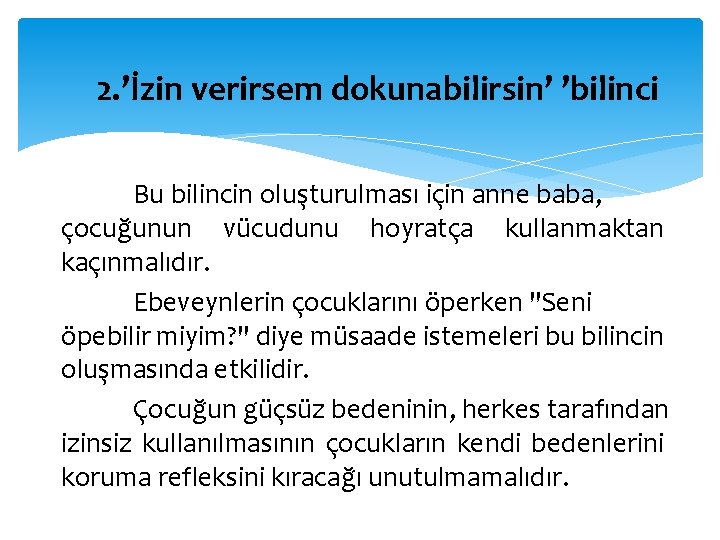 2.’İzin verirsem dokunabilirsin’ ’bilinci

Bu bilincin oluşturulması için anne baba, çocuğunun vücudunu hoyratça kullanmaktan kaçınmalıdır.

Ebeveynlerin çocuklarını öperken "Seni öpebilir miyim?" diye müsaade istemeleri bu bilincin oluşmasında etkilidir.

Çocuğun güçsüz bedeninin, herkes tarafından izinsiz kullanılmasının çocukların kendi bedenlerini koruma refleksini kıracağı unutulmamalıdır.